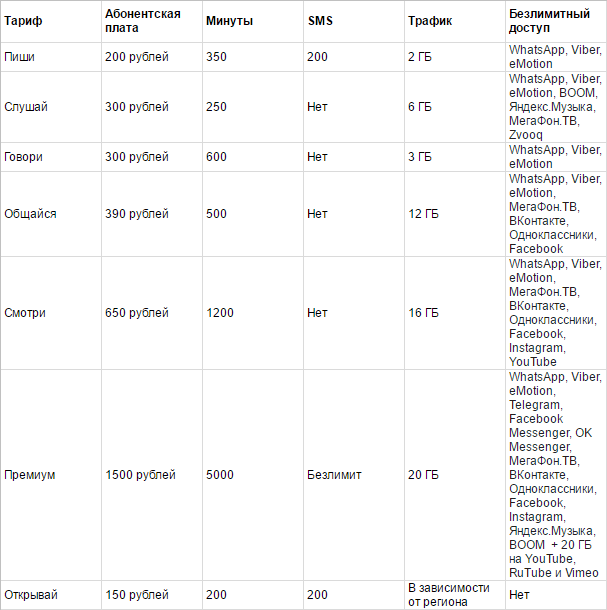 | Тариф | Абонентская плата | Минуты | SMS | Трафик | Безлимитный доступ |
|---|---|---|---|---|---|
| Пиши | 200 рублей | 350 | 200 | 2 ГБ | WhatsApp, Viber, eMotion |
| Слушай | 300 рублей | 250 | Нет | 6 ГБ | WhatsApp, Viber, eMotion, BOOM, Яндекс.Музыка, МегаФон.ТВ, Zvooq |
| Говори | 300 рублей | 600 | Нет | 3 ГБ | WhatsApp, Viber, eMotion |
| Общайся | 390 рублей | 500 | Нет | 12 ГБ | WhatsApp, Viber, eMotion, МегаФон.ТВ, ВКонтакте, Одноклассники, Facebook |
| Смотри | 650 рублей | 1200 | Нет | 16 ГБ | WhatsApp, Viber, eMotion, МегаФон.ТВ, ВКонтакте, Одноклассники, Facebook, Instagram, YouTube |
| Премиум | 1500 рублей | 5000 | Безлимит | 20 ГБ | WhatsApp, Viber, eMotion, Telegram, Facebook Messenger, OK Messenger, МегаФон.ТВ, ВКонтакте, Одноклассники, Facebook, Instagram, Яндекс.Музыка, BOOM + 20 ГБ на YouTube, RuTube и Vimeo |
| Открывай | 150 рублей | 200 | 200 | В зависимости от региона | Нет |